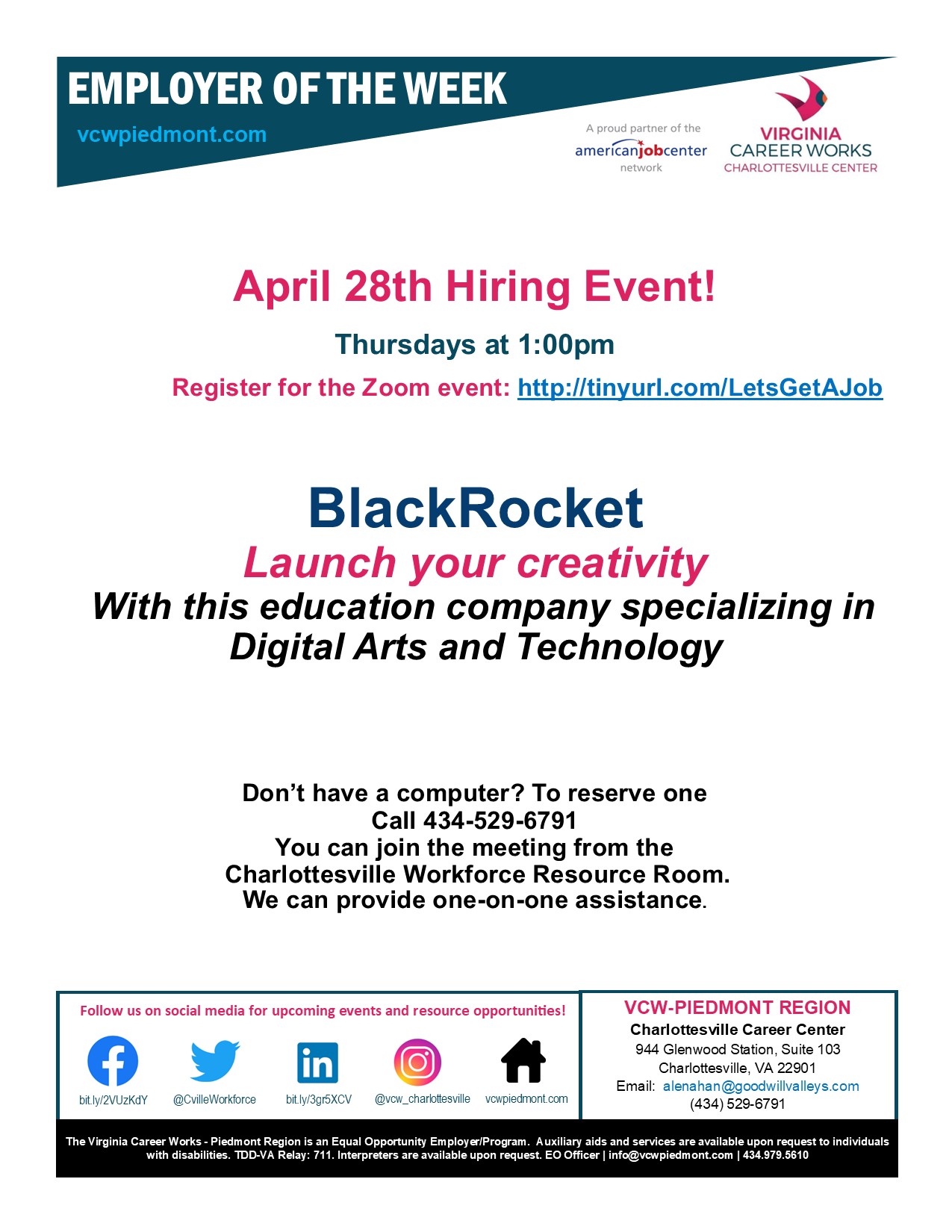 EMPLOYER OF THE WEEK
vcwpiedmont.com

A proud partner of the americanjobcenter network

VIRGINIA CAREER WORKS
CHARLOTTESVILLE CENTER

April 28th Hiring Event!

Thursdays at 1:00pm

Register for the Zoom event: http://tinyurl.com/LetsGetAJob

BlackRocket
Launch your creativity
With this education company specializing in Digital Arts and Technology

Don't have a computer? To reserve one
Call 434-529-6791
You can join the meeting from the Charlottesville Workforce Resource Room.
We can provide one-on-one assistance.

Follow us on social media for upcoming events and resource opportunities!

bit.ly/2VUzKdY
@CvilleWorkforce
bit.ly/3gr5XCV
@vcw_charlottesville
vcwpiedmont.com

VCW-PIEDMONT REGION
Charlottesville Career Center
944 Glenwood Station, Suite 103
Charlottesville, VA 22901
Email: alenahan@goodwillvalleys.com
(434) 529-6791

The Virginia Career Works - Piedmont Region is an Equal Opportunity Employer/Program. Auxiliary aids and services are available upon request to individuals with disabilities. TDD-VA Relay: 711. Interpreters are available upon request. EO Officer | info@vcwpiedmont.com | 434.979.5610